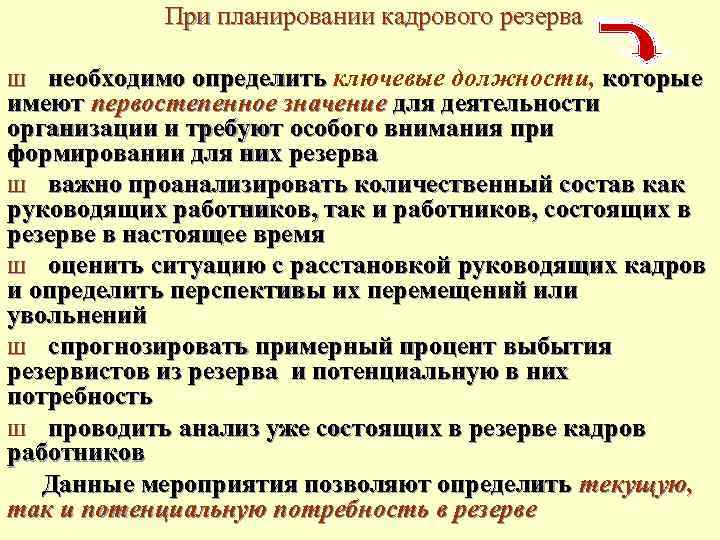 При планировании кадрового резерва

ш необходимо определить ключевые должности, которые имеют первостепенное значение для деятельности организации и требуют особого внимания при формировании для них резерва

ш важно проанализировать количественный состав как руководящих работников, так и работников, состоящих в резерве в настоящее время

ш оценить ситуацию с расстановкой руководящих кадров и определить перспективы их перемещений или увольнений

ш спрогнозировать примерный процент выбытия резервистов из резерва и потенциальную в них потребность

ш проводить анализ уже состоящих в резерве кадров работников

Данные мероприятия позволяют определить текущую, так и потенциальную потребность в резерве